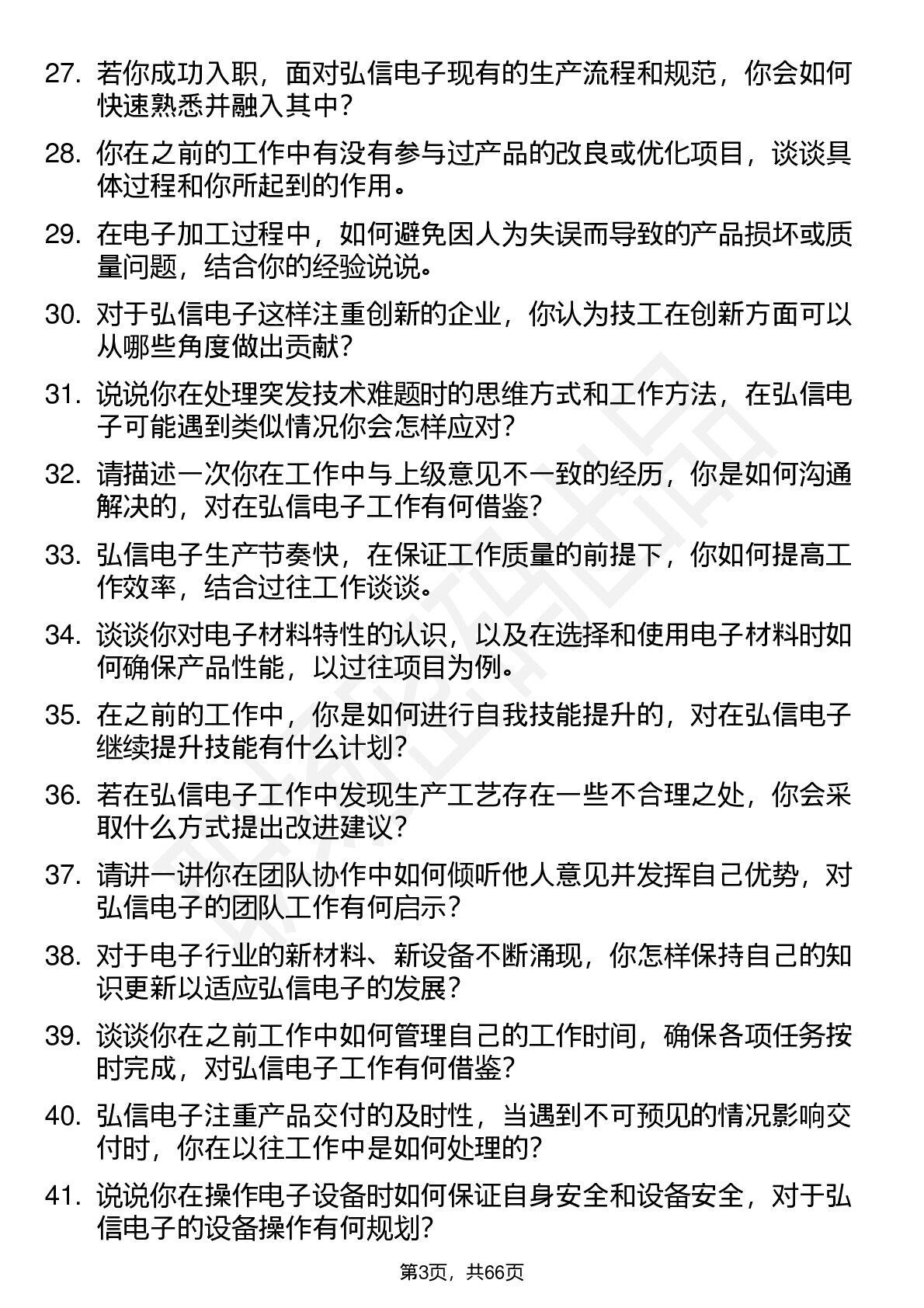 27. 若你成功入职，面对弘信电子现有的生产流程和规范，你会如何快速熟悉并融入其中？

28. 你在之前的工作中有没有参与过产品的改良或优化项目，谈谈具体过程和你所起到的作用。

29. 在电子加工过程中，如何避免因人为失误而导致的产品损坏或质量问题，结合你的经验说说。

30. 对于弘信电子这样注重创新的企业，你认为技工在创新方面可以从哪些角度做出贡献？

31. 说说你在处理突发技术难题时的思维方式和工作方法，在弘信电子可能遇到类似情况你会怎样应对？

32. 请描述一次你在工作中与上级意见不一致的经历，你是如何沟通解决的，对在弘信电子工作有何借鉴？

33. 弘信电子生产节奏快，在保证工作质量的前提下，你如何提高工作效率，结合过往工作谈谈。

34. 谈谈你对电子材料特性的认识，以及在选择和使用电子材料时如何确保产品性能，以过往项目为例。

35. 在之前的工作中，你是如何进行自我技能提升的，对在弘信电子继续提升技能有什么计划？

36. 若在弘信电子工作中发现生产工艺存在一些不合理之处，你会采取什么方式提出改进建议？

37. 请讲一讲你在团队协作中如何倾听他人意见并发挥自己优势，对弘信电子的团队工作有何启示？

38. 对于电子行业的新材料、新设备不断涌现，你怎样保持自己的知识更新以适应弘信电子的发展？

39. 谈谈你在之前工作中如何管理自己的工作时间，确保各项任务按时完成，对弘信电子工作有何借鉴？

40. 弘信电子注重产品交付的及时性，当遇到不可预见的情况影响交付时，你在以往工作中是如何处理的？

41. 说说你在操作电子设备时如何保证自身安全和设备安全，对于弘信电子的设备操作有何规划？

第3页，共66页